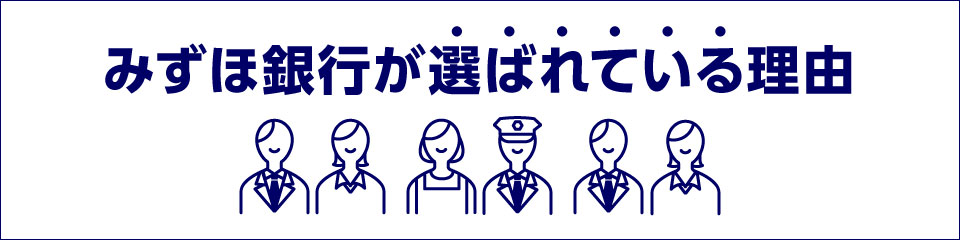 みずほ銀行が選ばれている理由